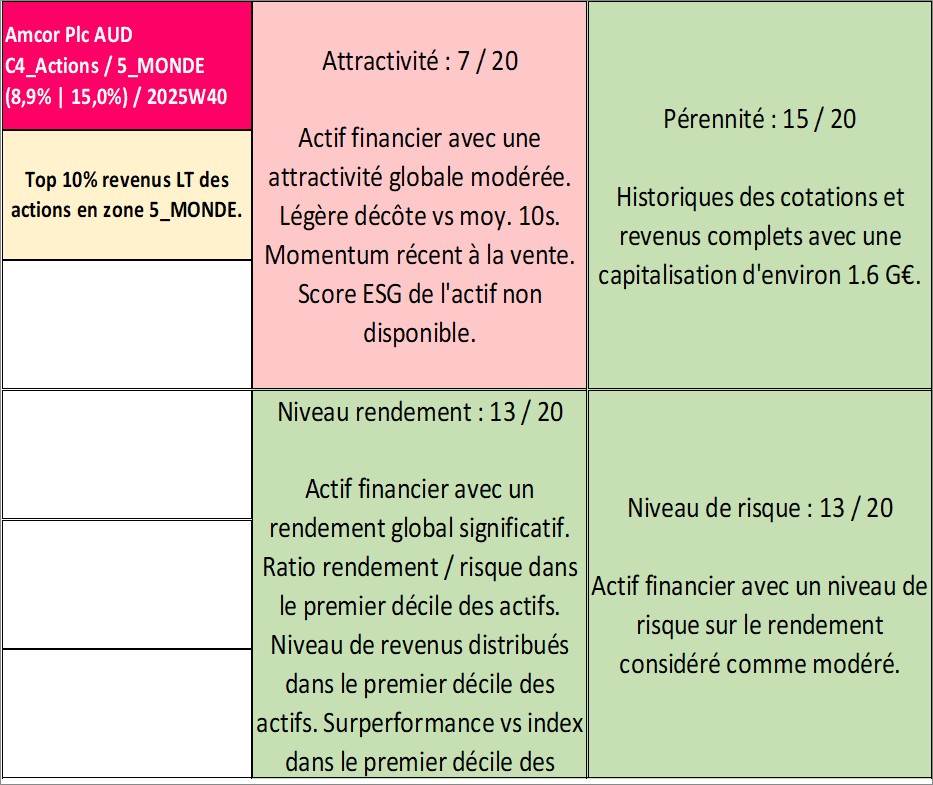 Amcor Plc AUD
C4_Actions / 5_MONDE
(8,9% | 15,0%) / 2025W40

Top 10% revenus LT des actions en zone 5_MONDE.

Attractivité : 7 / 20

Actif financier avec une attractivité globale modérée. Légère décôte vs moy. 10s. Momentum récent à la vente. Score ESG de l'actif non disponible.

Pérennité : 15 / 20

Historiques des cotations et revenus complets avec une capitalisation d'environ 1.6 G€.

Niveau rendement : 13 / 20

Actif financier avec un rendement global significatif. Ratio rendement / risque dans le premier décile des actifs. Niveau de revenus distribués dans le premier décile des actifs. Surperformance vs index dans le premier décile des

Niveau de risque : 13 / 20

Actif financier avec un niveau de risque sur le rendement considéré comme modéré.